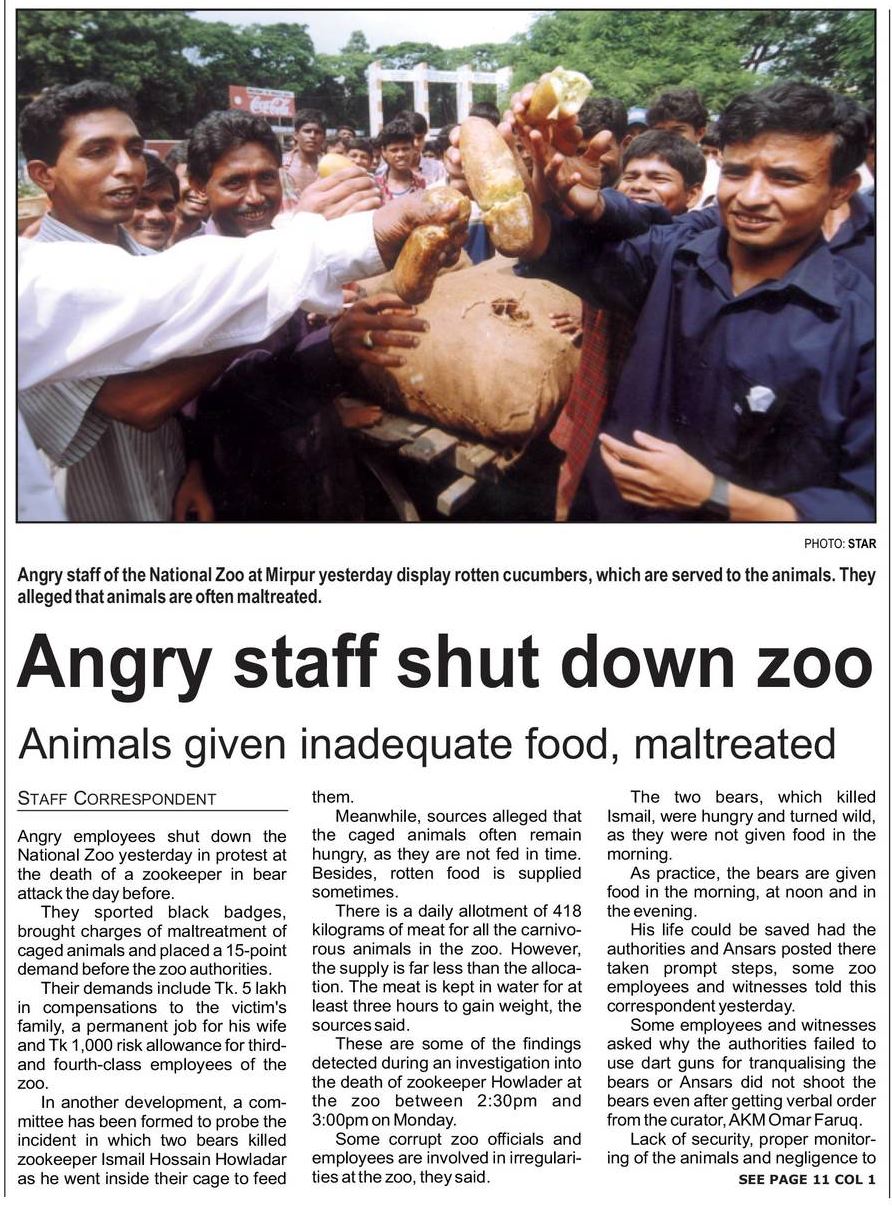 PHOTO: STAR

Angry staff of the National Zoo at Mirpur yesterday display rotten cucumbers, which are served to the animals. They alleged that animals are often maltreated.

Angry staff shut down zoo

Animals given inadequate food, maltreated

STAFF CORRESPONDENT

Angry employees shut down the National Zoo yesterday in protest at the death of a zookeeper in bear attack the day before.

They sported black badges, brought charges of maltreatment of caged animals and placed a 15-point demand before the zoo authorities.

Their demands include Tk. 5 lakh in compensations to the victim's family, a permanent job for his wife and Tk 1,000 risk allowance for third- and fourth-class employees of the zoo.

In another development, a committee has been formed to probe the incident in which two bears killed zookeeper Ismail Hossain Howladar as he went inside their cage to feed them.

Meanwhile, sources alleged that the caged animals often remain hungry, as they are not fed in time. Besides, rotten food is supplied sometimes.

There is a daily allotment of 418 kilograms of meat for all the carnivorous animals in the zoo. However, the supply is far less than the allocation. The meat is kept in water for at least three hours to gain weight, the sources said.

These are some of the findings detected during an investigation into the death of zookeeper Howlader at the zoo between 2:30pm and 3:00pm on Monday.

Some corrupt zoo officials and employees are involved in irregularities at the zoo, they said.

The two bears, which killed Ismail, were hungry and turned wild, as they were not given food in the morning.

As practice, the bears are given food in the morning, at noon and in the evening.

His life could be saved had the authorities and Ansars posted there taken prompt steps, some zoo employees and witnesses told this correspondent yesterday.

Some employees and witnesses asked why the authorities failed to use dart guns for tranqualising the bears or Ansars did not shoot the bears even after getting verbal order from the curator, AKM Omar Faruq.

Lack of security, proper monitoring of the animals and negligence to

SEE PAGE 11 COL 1